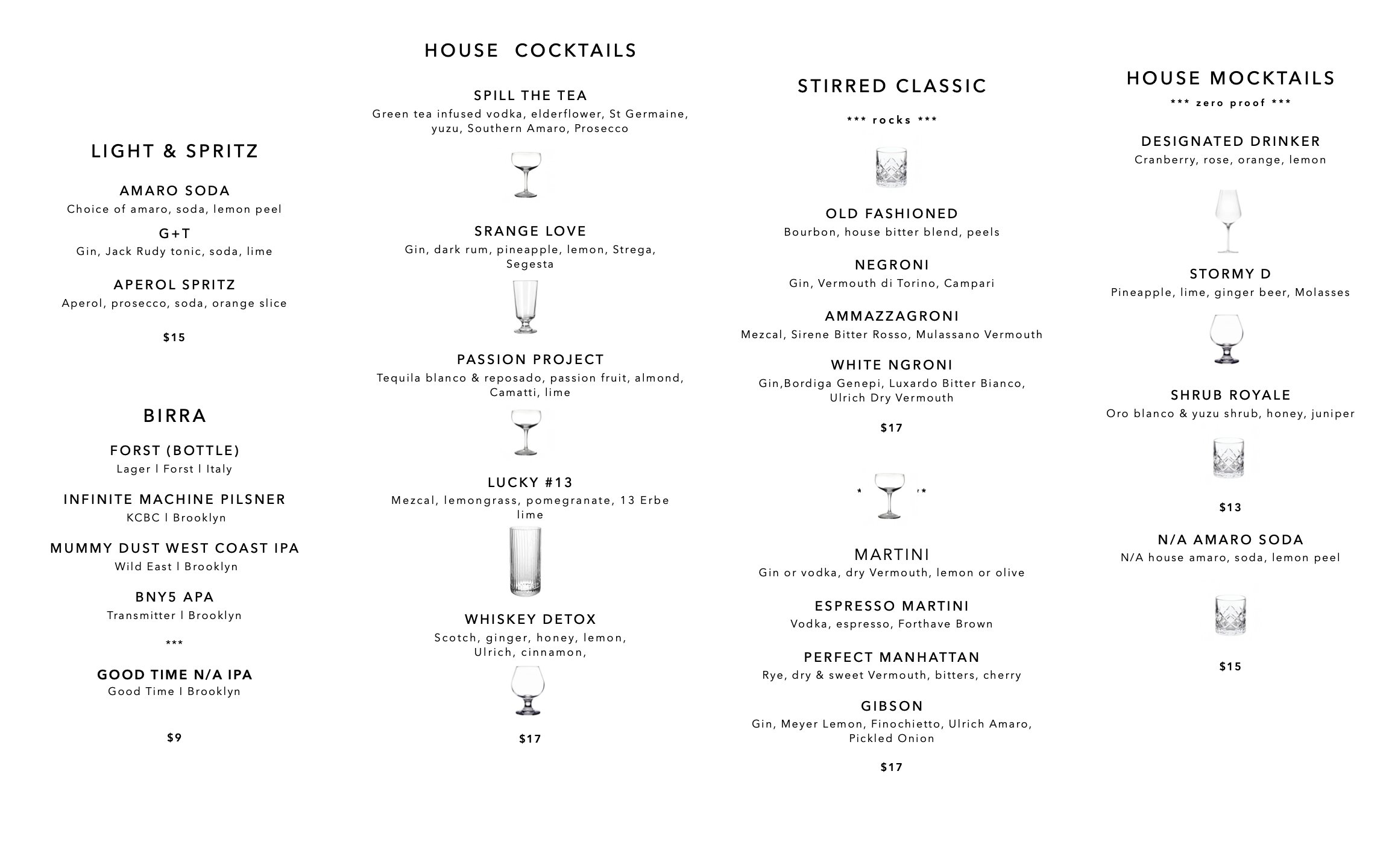 LIGHT & SPRITZ

AMARO SODA
Choice of amaro, soda, lemon peel

G+T
Gin, Jack Rudy tonic, soda, lime

APEROL SPRITZ
Aperol, prosecco, soda, orange slice

$15

BIRRA

FORST (BOTTLE)
Lager l Forst l Italy

INFINITE MACHINE PILSNER
KCBC l Brooklyn

MUMMY DUST WEST COAST IPA
Wild East l Brooklyn

BNY5 APA
Transmitter l Brooklyn

***

GOOD TIME N/A IPA
Good Time l Brooklyn

$9

HOUSE COCKTAILS

SPILL THE TEA
Green tea infused vodka, elderflower, St Germaine, yuzu, Southern Amaro, Prosecco

SRANGE LOVE
Gin, dark rum, pineapple, lemon, Strega, Segesta

PASSION PROJECT
Tequila blanco & reposado, passion fruit, almond, Camatti, lime

LUCKY #13
Mezcal, lemongrass, pomegranate, 13 Erbe lime

WHISKEY DETOX
Scotch, ginger, honey, lemon, Ulrich, cinnamon,

$17

STIRRED CLASSIC

*** rocks ***

OLD FASHIONED
Bourbon, house bitter blend, peels

NEGRONI
Gin, Vermouth di Torino, Campari

AMMAZZAGRONI
Mezcal, Sirene Bitter Rosso, Mulassano Vermouth

WHITE NGRONI
Gin,Bordiga Genepi, Luxardo Bitter Bianco, Ulrich Dry Vermouth

$17

* *

MARTINI
Gin or vodka, dry Vermouth, lemon or olive

ESPRESSO MARTINI
Vodka, espresso, Forthave Brown

PERFECT MANHATTAN
Rye, dry & sweet Vermouth, bitters, cherry

GIBSON
Gin, Meyer Lemon, Finochietto, Ulrich Amaro, Pickled Onion

$17

HOUSE MOCKTAILS

*** zero proof ***

DESIGNATED DRINKER
Cranberry, rose, orange, lemon

STORMY D
Pineapple, lime, ginger beer, Molasses

SHRUB ROYALE
Oro blanco & yuzu shrub, honey, juniper

$13

N/A AMARO SODA
N/A house amaro, soda, lemon peel

$15